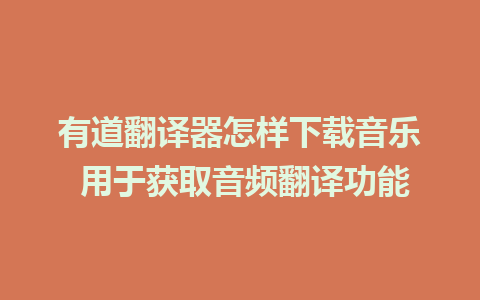 有道翻译器怎样下载音乐
用于获取音频翻译功能